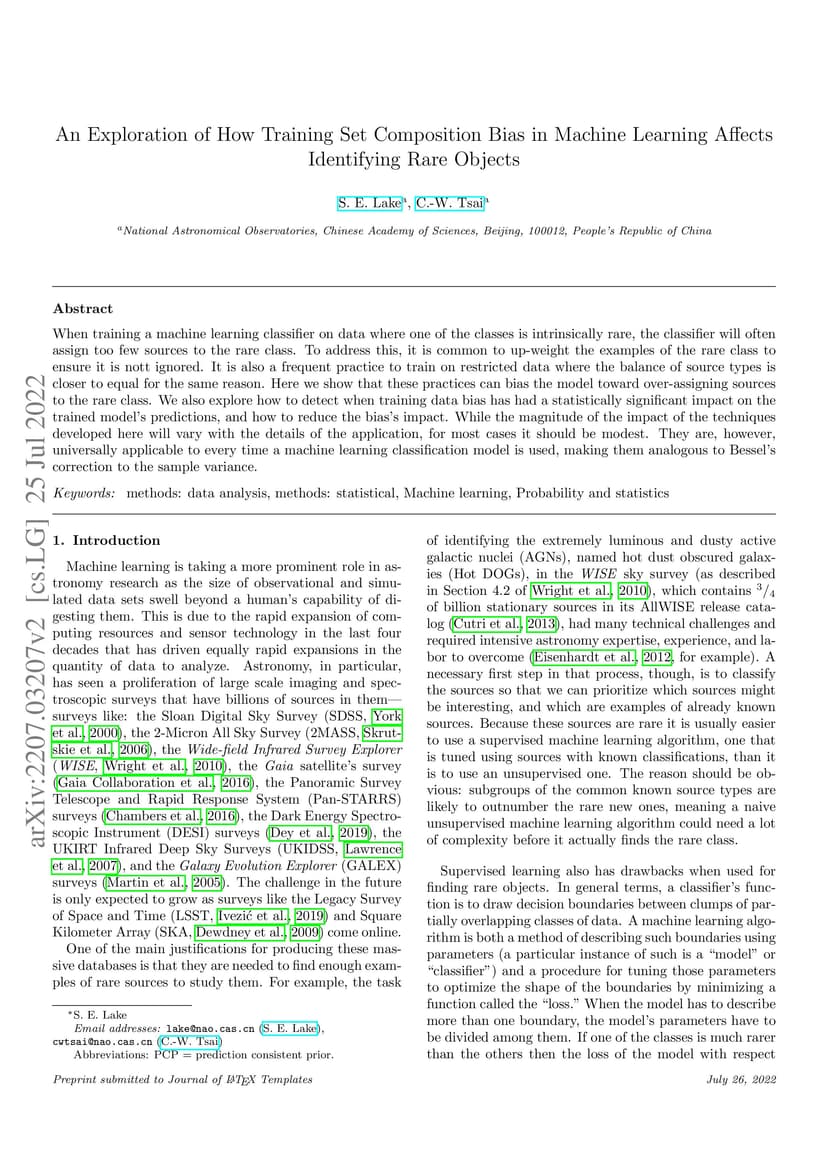 An Exploration of How Training Set Composition Bias in Machine Learning Affects Identifying Rare Objects

S. E. Lake$^{a}$, C.-W. Tsai$^{a}$

$^{a}$National Astronomical Observatories, Chinese Academy of Sciences, Beijing, 100012, People's Republic of China

arXiv:2207.03207v2 [cs.LG] 25 Jul 2022

Abstract

When training a machine learning classifier on data where one of the classes is intrinsically rare, the classifier will often assign too few sources to the rare class. To address this, it is common to up-weight the examples of the rare class to ensure it is nott ignored. It is also a frequent practice to train on restricted data where the balance of source types is closer to equal for the same reason. Here we show that these practices can bias the model toward over-assigning sources to the rare class. We also explore how to detect when training data bias has had a statistically significant impact on the trained model's predictions, and how to reduce the bias's impact. While the magnitude of the impact of the techniques developed here will vary with the details of the application, for most cases it should be modest. They are, however, universally applicable to every time a machine learning classification model is used, making them analogous to Bessel's correction to the sample variance.

Keywords: methods: data analysis, methods: statistical, Machine learning, Probability and statistics

1. Introduction

Machine learning is taking a more prominent role in astronomy research as the size of observational and simulated data sets swell beyond a human's capability of digesting them. This is due to the rapid expansion of computing resources and sensor technology in the last four decades that has driven equally rapid expansions in the quantity of data to analyze. Astronomy, in particular, has seen a proliferation of large scale imaging and spectroscopic surveys that have billions of sources in them—surveys like: the Sloan Digital Sky Survey (SDSS, York et al., 2000), the 2-Micron All Sky Survey (2MASS, Skrutskie et al., 2006), the Wide-field Infrared Survey Explorer (WISE, Wright et al., 2010), the Gaia satellite's survey (Gaia Collaboration et al., 2016), the Panoramic Survey Telescope and Rapid Response System (Pan-STARRS) surveys (Chambers et al., 2016), the Dark Energy Spectroscopic Instrument (DESI) surveys (Dey et al., 2019), the UKIRT Infrared Deep Sky Surveys (UKIDSS, Lawrence et al., 2007), and the Galaxy Evolution Explorer (GALEX) surveys (Martin et al., 2005). The challenge in the future is only expected to grow as surveys like the Legacy Survey of Space and Time (LSST, Ivezić et al., 2019) and Square Kilometer Array (SKA, Dewdney et al., 2009) come online.

One of the main justifications for producing these massive databases is that they are needed to find enough examples of rare sources to study them. For example, the task

of identifying the extremely luminous and dusty active galactic nuclei (AGNs), named hot dust obscured galaxies (Hot DOGs), in the WISE sky survey (as described in Section 4.2 of Wright et al., 2010), which contains $^3/_4$ of billion stationary sources in its AllWISE release catalog (Cutri et al., 2013), had many technical challenges and required intensive astronomy expertise, experience, and labor to overcome (Eisenhardt et al., 2012, for example). A necessary first step in that process, though, is to classify the sources so that we can prioritize which sources might be interesting, and which are examples of already known sources. Because these sources are rare it is usually easier to use a supervised machine learning algorithm, one that is tuned using sources with known classifications, than it is to use an unsupervised one. The reason should be obvious: subgroups of the common known source types are likely to outnumber the rare new ones, meaning a naive unsupervised machine learning algorithm could need a lot of complexity before it actually finds the rare class.

Supervised learning also has drawbacks when used for finding rare objects. In general terms, a classifier's function is to draw decision boundaries between clumps of partially overlapping classes of data. A machine learning algorithm is both a method of describing such boundaries using parameters (a particular instance of such is a "model" or "classifier") and a procedure for tuning those parameters to optimize the shape of the boundaries by minimizing a function called the "loss." When the model has to describe more than one boundary, the model's parameters have to be divided among them. If one of the classes is much rarer than the others then the loss of the model with respect

*S. E. Lake
Email addresses: lake@nao.cas.cn (S. E. Lake), cwtsai@nao.cas.cn (C.-W. Tsai)
Abbreviations: PCP = prediction consistent prior.

Preprint submitted to Journal of LaTeX Templates

July 26, 2022